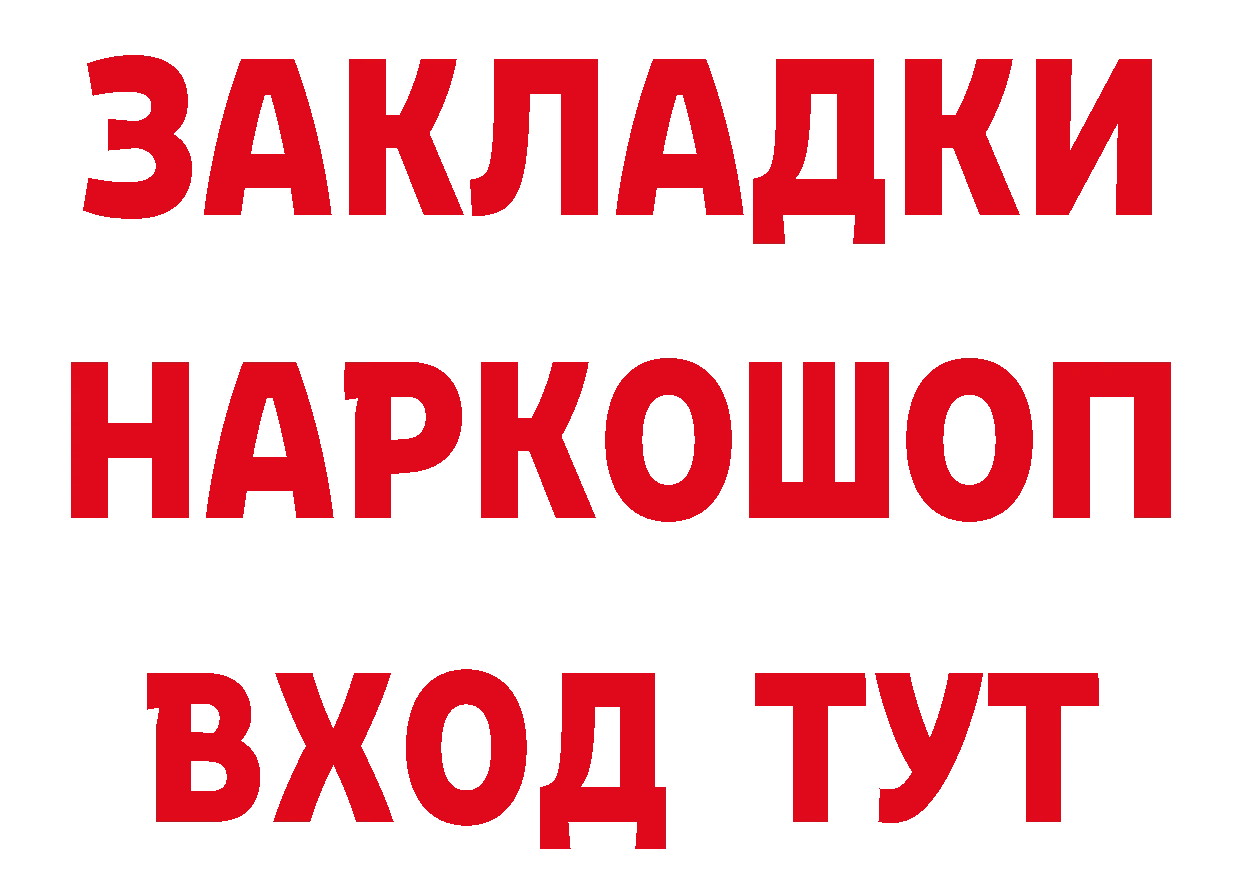 ЗАКЛАДКИ НАРКОШОП ВХОД ТУТ